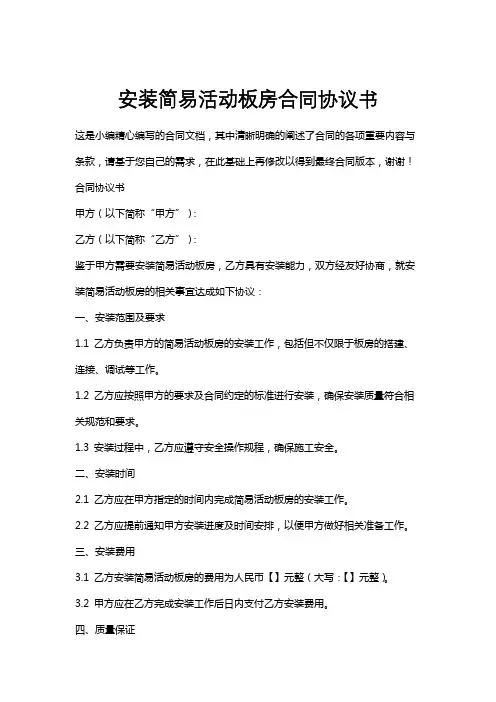 安装简易活动板房合同协议书

这是小编精心编写的合同文档，其中清晰明确的阐述了合同的各项重要内容与条款，请基于您自己的需求，在此基础上再修改以得到最终合同版本，谢谢！

合同协议书

甲方（以下简称“甲方”）：

乙方（以下简称“乙方”）：

鉴于甲方需要安装简易活动板房，乙方具有安装能力，双方经友好协商，就安装简易活动板房的相关事宜达成如下协议：

一、安装范围及要求

1.1 乙方负责甲方的简易活动板房的安装工作，包括但不仅限于板房的搭建、连接、调试等工作。

1.2 乙方应按照甲方的要求及合同约定的标准进行安装，确保安装质量符合相关规范和要求。

1.3 安装过程中，乙方应遵守安全操作规程，确保施工安全。

二、安装时间

2.1 乙方应在甲方指定的时间内完成简易活动板房的安装工作。

2.2 乙方应提前通知甲方安装进度及时间安排，以便甲方做好相关准备工作。

三、安装费用

3.1 乙方安装简易活动板房的费用为人民币【】元整（大写：【】元整）。

3.2 甲方应在乙方完成安装工作后日内支付乙方安装费用。

四、质量保证